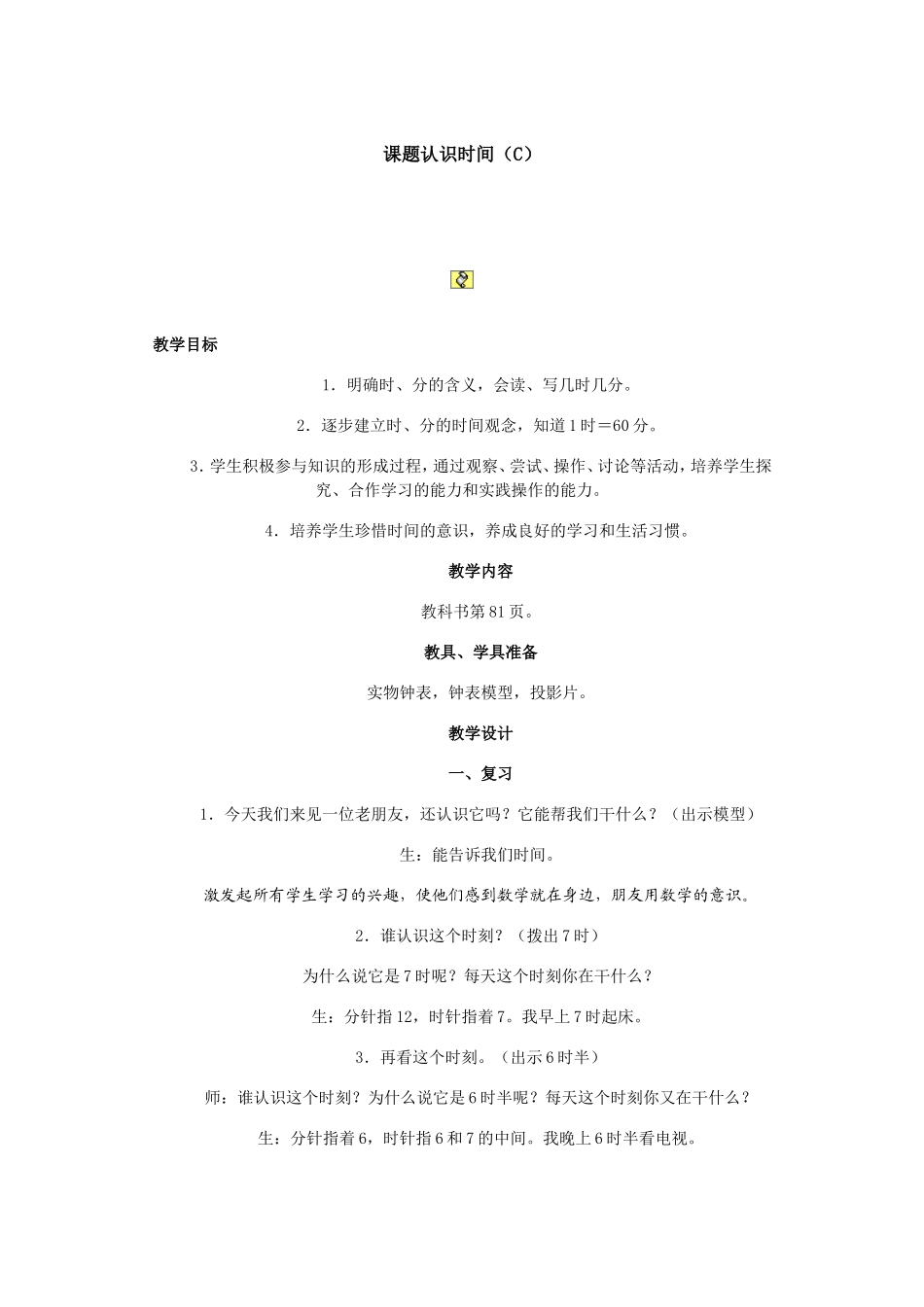 课题认识时间（C）

教学目标

1．明确时、分的含义，会读、写几时几分。

2．逐步建立时、分的时间观念，知道1时＝60分。

3．学生积极参与知识的形成过程，通过观察、尝试、操作、讨论等活动，培养学生探究、合作学习的能力和实践操作的能力。

4．培养学生珍惜时间的意识，养成良好的学习和生活习惯。

教学内容

教科书第81页。

教具、学具准备

实物钟表，钟表模型，投影片。

教学设计

一、复习

1．今天我们来见一位老朋友，还认识它吗？它能帮我们干什么？（出示模型）

生：能告诉我们时间。

激发起所有学生学习的兴趣，使他们感到数学就在身边，朋友用数学的意识。

2．谁认识这个时刻？（拨出7时）

为什么说它是7时呢？每天这个时刻你在干什么？

生：分针指12，时针指着7。我早上7时起床。

3．再看这个时刻。（出示6时半）

师：谁认识这个时刻？为什么说它是6时半呢？每天这个时刻你又在干什么？

生：分针指着6，时针指6和7的中间。我晚上6时半看电视。